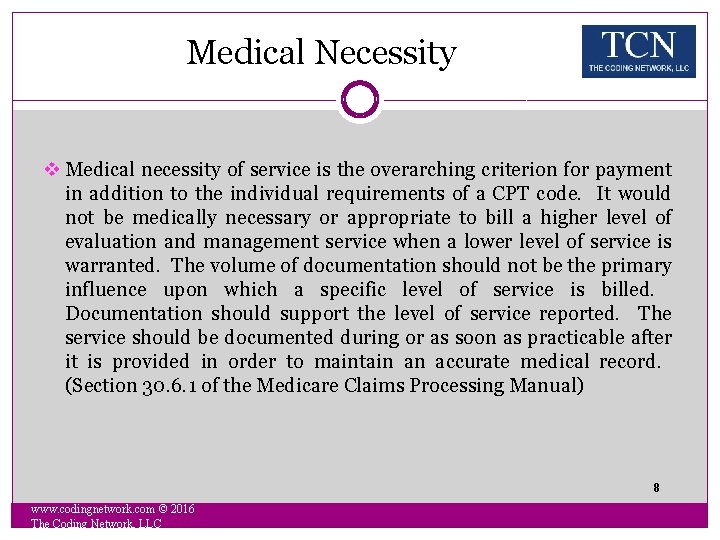 Medical Necessity

TCN
THE CODING NETWORK, LLC

❖ Medical necessity of service is the overarching criterion for payment in addition to the individual requirements of a CPT code. It would not be medically necessary or appropriate to bill a higher level of evaluation and management service when a lower level of service is warranted. The volume of documentation should not be the primary influence upon which a specific level of service is billed. Documentation should support the level of service reported. The service should be documented during or as soon as practicable after it is provided in order to maintain an accurate medical record. (Section 30.6.1 of the Medicare Claims Processing Manual)

8

www.codingnetwork.com © 2016
The Coding Network, LLC